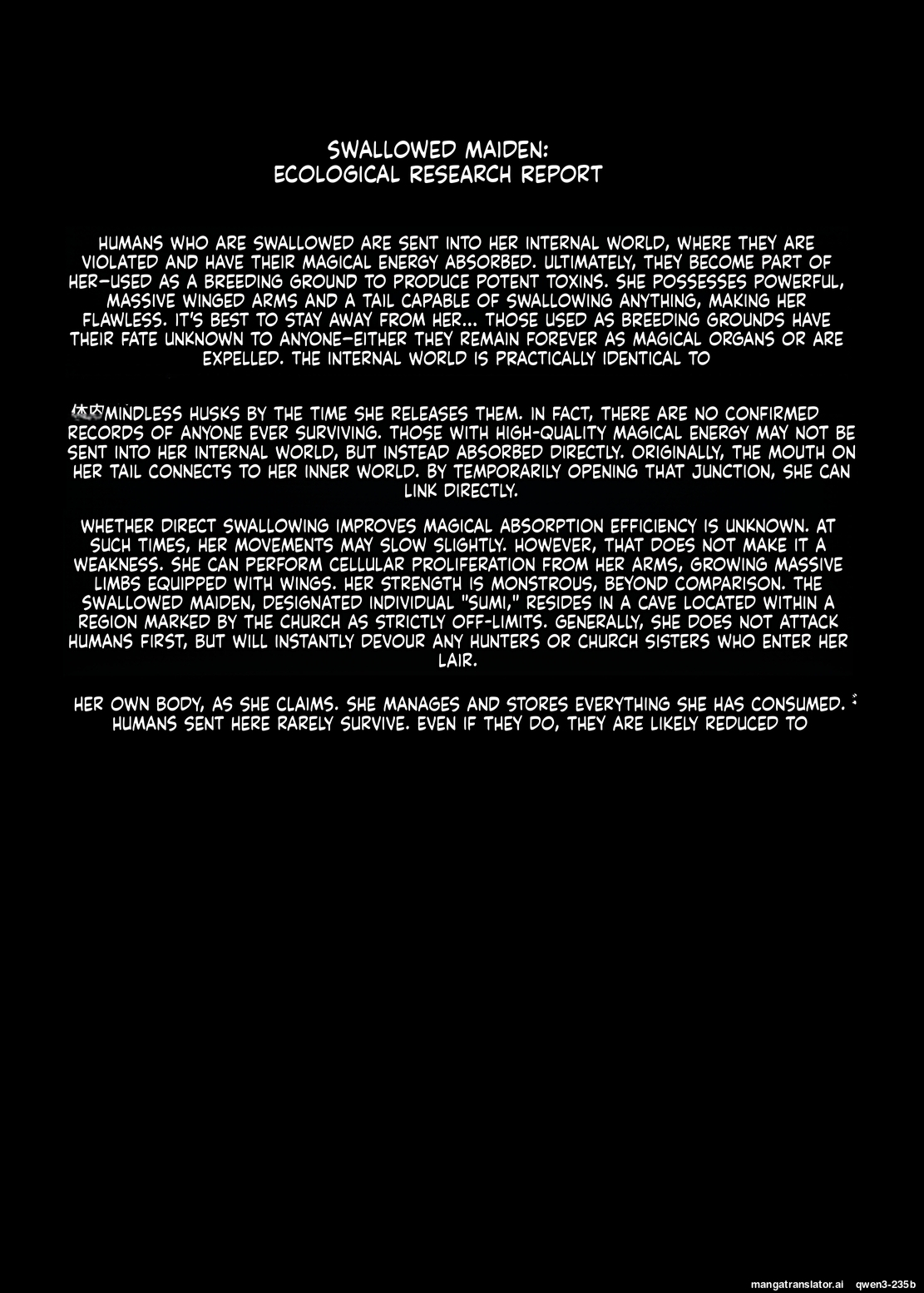 SWALLOWED MAIDEN:
ECOLOGICAL RESEARCH REPORT

HUMANS WHO ARE SWALLOWED ARE SENT INTO HER INTERNAL WORLD, WHERE THEY ARE VIOLATED AND HAVE THEIR MAGICAL ENERGY ABSORBED. ULTIMATELY, THEY BECOME PART OF HER—USED AS A BREEDING GROUND TO PRODUCE POTENT TOXINS. SHE POSSESSES POWERFUL, MASSIVE WINGED ARMS AND A TAIL CAPABLE OF SWALLOWING ANYTHING, MAKING HER FLAWLESS. IT'S BEST TO STAY AWAY FROM HER... THOSE USED AS BREEDING GROUNDS HAVE THEIR FATE UNKNOWN TO ANYONE—EITHER THEY REMAIN FOREVER AS MAGICAL ORGANS OR ARE EXPELLED. THE INTERNAL WORLD IS PRACTICALLY IDENTICAL TO

体内MINDLESS HUSKS BY THE TIME SHE RELEASES THEM. IN FACT, THERE ARE NO CONFIRMED RECORDS OF ANYONE EVER SURVIVING. THOSE WITH HIGH-QUALITY MAGICAL ENERGY MAY NOT BE SENT INTO HER INTERNAL WORLD, BUT INSTEAD ABSORBED DIRECTLY. ORIGINALLY, THE MOUTH ON HER TAIL CONNECTS TO HER INNER WORLD. BY TEMPORARILY OPENING THAT JUNCTION, SHE CAN LINK DIRECTLY.

WHETHER DIRECT SWALLOWING IMPROVES MAGICAL ABSORPTION EFFICIENCY IS UNKNOWN. AT SUCH TIMES, HER MOVEMENTS MAY SLOW SLIGHTLY. HOWEVER, THAT DOES NOT MAKE IT A WEAKNESS. SHE CAN PERFORM CELLULAR PROLIFERATION FROM HER ARMS, GROWING MASSIVE LIMBS EQUIPPED WITH WINGS. HER STRENGTH IS MONSTROUS, BEYOND COMPARISON. THE SWALLOWED MAIDEN, DESIGNATED INDIVIDUAL "SUMI," RESIDES IN A CAVE LOCATED WITHIN A REGION MARKED BY THE CHURCH AS STRICTLY OFF-LIMITS. GENERALLY, SHE DOES NOT ATTACK HUMANS FIRST, BUT WILL INSTANTLY DEVOUR ANY HUNTERS OR CHURCH SISTERS WHO ENTER HER LAIR.

HER OWN BODY, AS SHE CLAIMS. SHE MANAGES AND STORES EVERYTHING SHE HAS CONSUMED. HUMANS SENT HERE RARELY SURVIVE. EVEN IF THEY DO, THEY ARE LIKELY REDUCED TO

mangatranslator.ai qwen3-235b